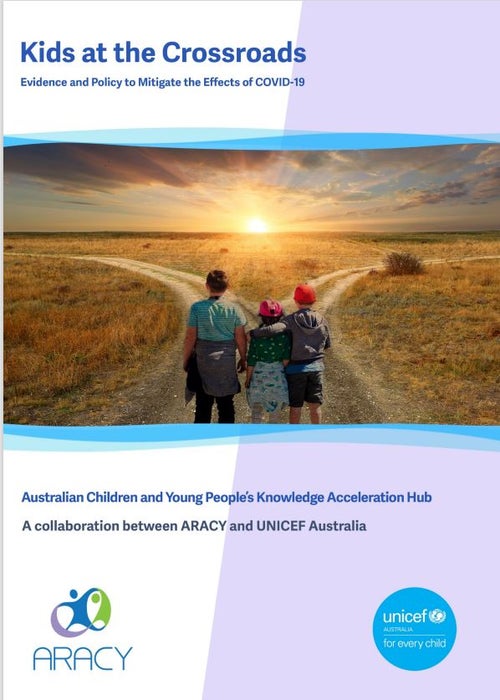 Kids at the Crossroads

Evidence and Policy to Mitigate the Effects of COVID-19

Australian Children and Young People's Knowledge Acceleration Hub

A collaboration between ARACY and UNICEF Australia

ARACY

unicef AUSTRALIA for every child